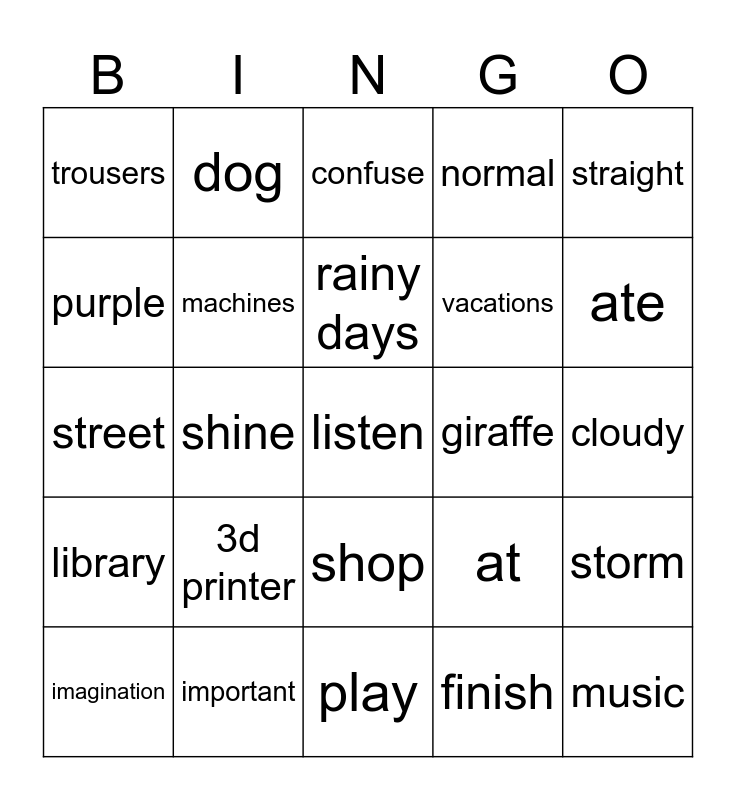 | B | I | N | G | O |
|---|---|---|---|---|
| trousers | dog | confuse | normal | straight |
| purple | machines | rainy days | vacations | ate |
| street | shine | listen | giraffe | cloudy |
| library | 3d printer | shop | at | storm |
| imagination | important | play | finish | music |